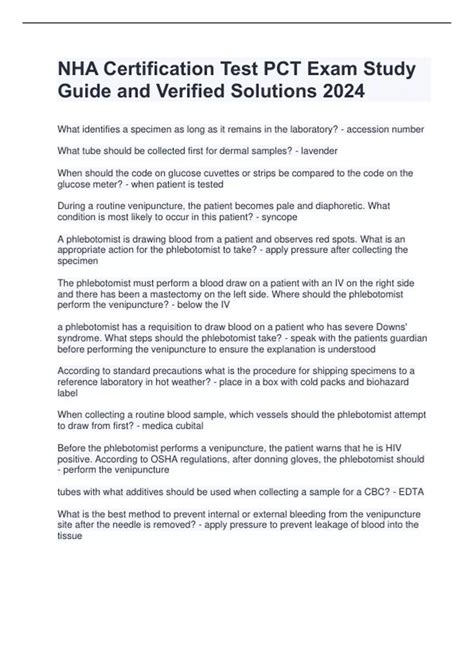 NHA Certification Test PCT Exam Study Guide and Verified Solutions 2024

What identifies a specimen as long as it remains in the laboratory? - accession number

What tube should be collected first for dermal samples? - lavender

When should the code on glucose cuvettes or strips be compared to the code on the glucose meter? - when patient is tested

During a routine venipuncture, the patient becomes pale and diaphoretic. What condition is most likely to occur in this patient? - syncope

A phlebotomist is drawing blood from a patient and observes red spots. What is an appropriate action for the phlebotomist to take? - apply pressure after collecting the specimen

The phlebotomist must perform a blood draw on a patient with an IV on the right side and there has been a mastectomy on the left side. Where should the phlebotomist perform the venipuncture? - below the IV

a phlebotomist has a requisition to draw blood on a patient who has severe Downs' syndrome. What steps should the phlebotomist take? - speak with the patients guardian before performing the venipuncture to ensure the explanation is understood

According to standard precautions what is the procedure for shipping specimens to a reference laboratory in hot weather? - place in a box with cold packs and biohazard label

When collecting a routine blood sample, which vessels should the phlebotomist attempt to draw from first? - medica cubital

Before the phlebotomist performs a venipuncture, the patient warns that he is HIV positive. According to OSHA regulations, after donning gloves, the phlebotomist should - perform the venipuncture

tubes with what additives should be used when collecting a sample for a CBC? - EDTA

What is the best method to prevent internal or external bleeding from the venipuncture site after the needle is removed? - apply pressure to prevent leakage of blood into the tissue